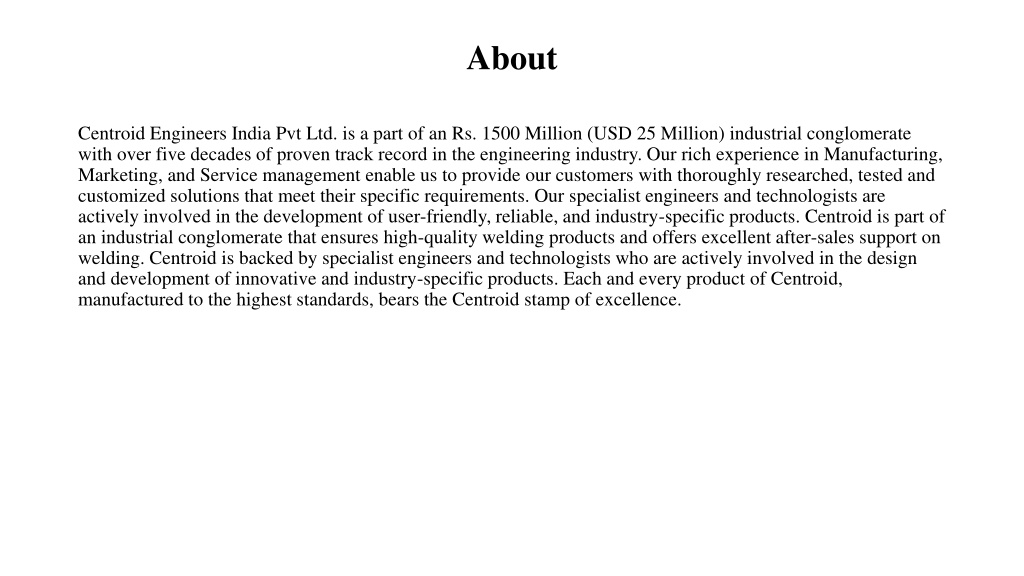 About

Centroid Engineers India Pvt Ltd. is a part of an Rs. 1500 Million (USD 25 Million) industrial conglomerate with over five decades of proven track record in the engineering industry. Our rich experience in Manufacturing, Marketing, and Service management enable us to provide our customers with thoroughly researched, tested and customized solutions that meet their specific requirements. Our specialist engineers and technologists are actively involved in the development of user-friendly, reliable, and industry-specific products. Centroid is part of an industrial conglomerate that ensures high-quality welding products and offers excellent after-sales support on welding. Centroid is backed by specialist engineers and technologists who are actively involved in the design and development of innovative and industry-specific products. Each and every product of Centroid, manufactured to the highest standards, bears the Centroid stamp of excellence.